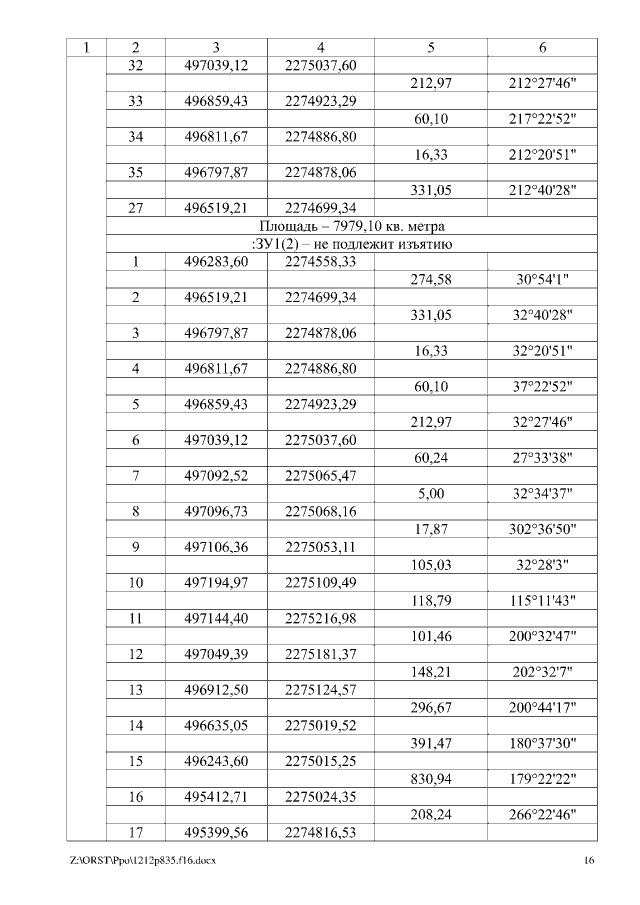 | 1 | 2 | 3 | 4 | 5 | 6 |
|---|---|---|---|---|---|
| | 32 | 497039,12 | 2275037,60 | | |
| | | | | 212,97 | 212°27'46" |
| | 33 | 496859,43 | 2274923,29 | | |
| | | | | 60,10 | 217°22'52" |
| | 34 | 496811,67 | 2274886,80 | | |
| | | | | 16,33 | 212°20'51" |
| | 35 | 496797,87 | 2274878,06 | | |
| | | | | 331,05 | 212°40'28" |
| | 27 | 496519,21 | 2274699,34 | | |
| | Площадь – 7979,10 кв. метра | | | | |
| | :ЗУ1(2) – не подлежит изъятию | | | | |
| | 1 | 496283,60 | 2274558,33 | | |
| | | | | 274,58 | 30°54'1" |
| | 2 | 496519,21 | 2274699,34 | | |
| | | | | 331,05 | 32°40'28" |
| | 3 | 496797,87 | 2274878,06 | | |
| | | | | 16,33 | 32°20'51" |
| | 4 | 496811,67 | 2274886,80 | | |
| | | | | 60,10 | 37°22'52" |
| | 5 | 496859,43 | 2274923,29 | | |
| | | | | 212,97 | 32°27'46" |
| | 6 | 497039,12 | 2275037,60 | | |
| | | | | 60,24 | 27°33'38" |
| | 7 | 497092,52 | 2275065,47 | | |
| | | | | 5,00 | 32°34'37" |
| | 8 | 497096,73 | 2275068,16 | | |
| | | | | 17,87 | 302°36'50" |
| | 9 | 497106,36 | 2275053,11 | | |
| | | | | 105,03 | 32°28'3" |
| | 10 | 497194,97 | 2275109,49 | | |
| | | | | 118,79 | 115°11'43" |
| | 11 | 497144,40 | 2275216,98 | | |
| | | | | 101,46 | 200°32'47" |
| | 12 | 497049,39 | 2275181,37 | | |
| | | | | 148,21 | 202°32'7" |
| | 13 | 496912,50 | 2275124,57 | | |
| | | | | 296,67 | 200°44'17" |
| | 14 | 496635,05 | 2275019,52 | | |
| | | | | 391,47 | 180°37'30" |
| | 15 | 496243,60 | 2275015,25 | | |
| | | | | 830,94 | 179°22'22" |
| | 16 | 495412,71 | 2275024,35 | | |
| | | | | 208,24 | 266°22'46" |
| | 17 | 495399,56 | 2274816,53 | | |

Z:\ORST\Ppo\1212p835.f16.docx 16